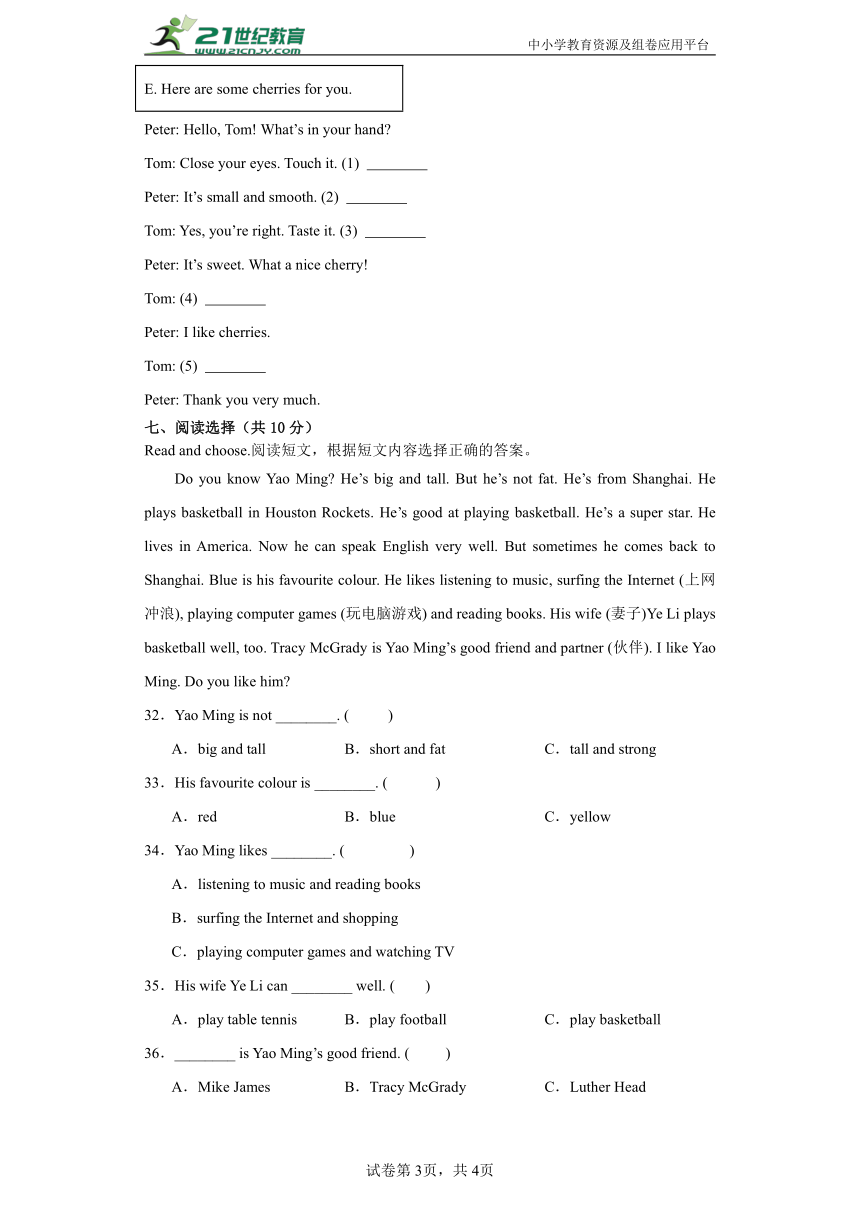 21世纪教育 www.21cnjy.com

中小学教育资源及组卷应用平台

E. Here are some cherries for you.

Peter: Hello, Tom! What's in your hand?

Tom: Close your eyes. Touch it. (1) ________

Peter: It's small and smooth. (2) ________

Tom: Yes, you're right. Taste it. (3) ________

Peter: It's sweet. What a nice cherry!

Tom: (4) ________

Peter: I like cherries.

Tom: (5) ________

Peter: Thank you very much.

七、阅读选择（共 10 分）

Read and choose.阅读短文，根据短文内容选择正确的答案。

Do you know Yao Ming? He's big and tall. But he's not fat. He's from Shanghai. He plays basketball in Houston Rockets. He's good at playing basketball. He's a super star. He lives in America. Now he can speak English very well. But sometimes he comes back to Shanghai. Blue is his favourite colour. He likes listening to music, surfing the Internet (上网冲浪), playing computer games (玩电脑游戏) and reading books. His wife (妻子)Ye Li plays basketball well, too. Tracy McGrady is Yao Ming's good friend and partner (伙伴). I like Yao Ming. Do you like him?

32．Yao Ming is not ________. (　　)

A．big and tall　　B．short and fat　　C．tall and strong

33．His favourite colour is ________. (　　)

A．red　　B．blue　　C．yellow

34．Yao Ming likes ________. (　　)

A．listening to music and reading books

B．surfing the Internet and shopping

C．playing computer games and watching TV

35．His wife Ye Li can ________ well. (　　)

A．play table tennis　　B．play football　　C．play basketball

36．________ is Yao Ming's good friend. (　　)

A．Mike James　　B．Tracy McGrady　　C．Luther Head

试卷第 3页，共 4页